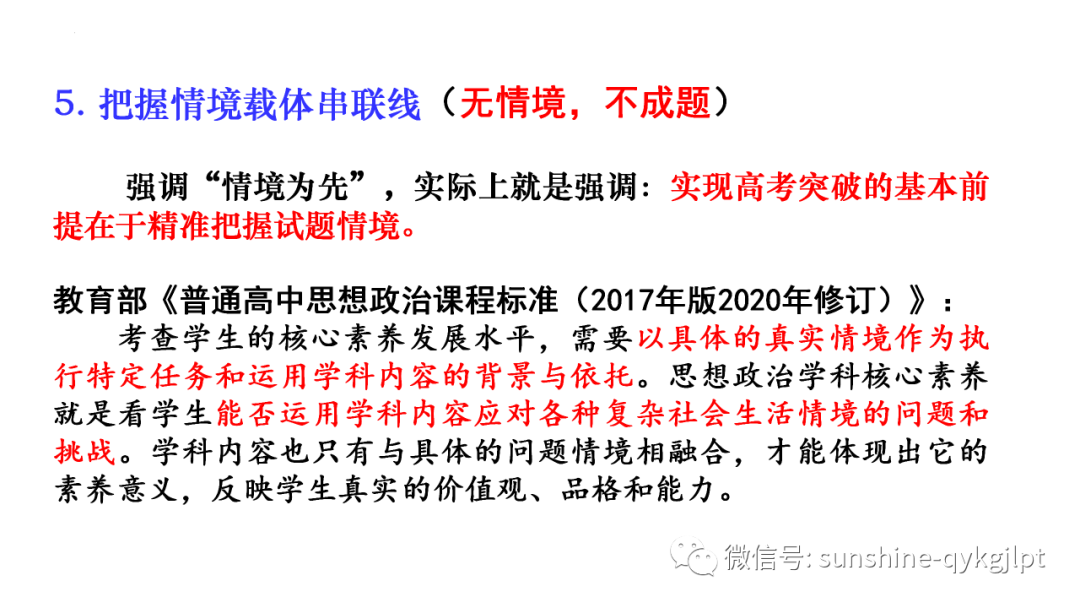 5.把握情境载体串联线（无情境，不成题）

强调“情境为先”，实际上就是强调：实现高考突破的基本前提在于精准把握试题情境。

教育部《普通高中思想政治课程标准（2017年版2020年修订）》：

考查学生的核心素养发展水平，需要以具体的真实情境作为执行特定任务和运用学科内容的背景与依托。思想政治学科核心素养就是看学生能否运用学科内容应对各种复杂社会生活情境的问题和挑战。学科内容也只有与具体的问题情境相融合，才能体现出它的素养意义，反映学生真实的价值观、品格和能力。

微信号：sunshine-qykgjlpt